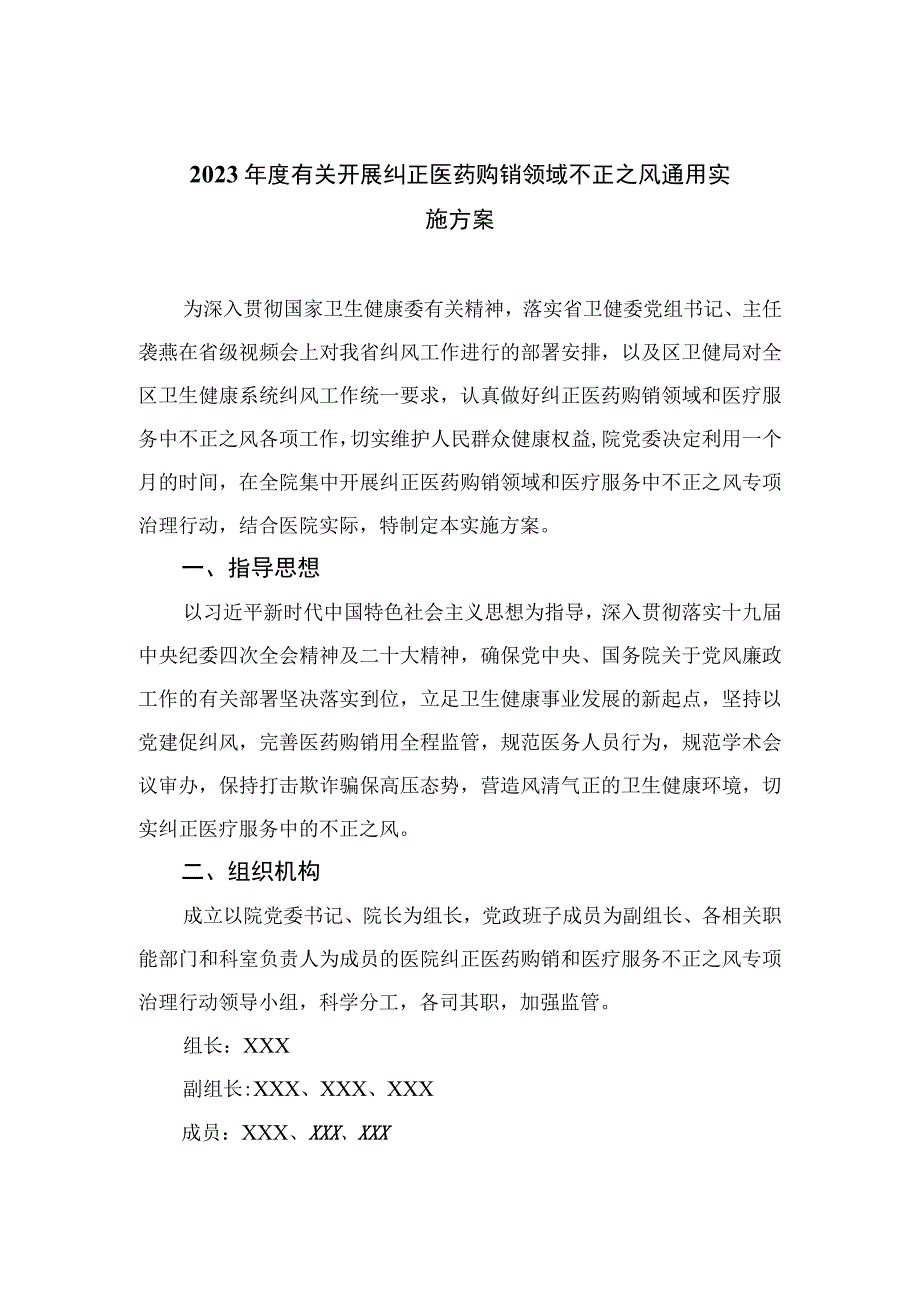 2023年度有关开展纠正医药购销领域不正之风通用实施方案

为深入贯彻国家卫生健康委有关精神，落实省卫健委党组书记、主任袭燕在省级视频会上对我省纠风工作进行的部署安排，以及区卫健局对全区卫生健康系统纠风工作统一要求，认真做好纠正医药购销领域和医疗服务中不正之风各项工作，切实维护人民群众健康权益，院党委决定利用一个月的时间，在全院集中开展纠正医药购销领域和医疗服务中不正之风专项治理行动，结合医院实际，特制定本实施方案。

一、指导思想

以习近平新时代中国特色社会主义思想为指导，深入贯彻落实十九届中央纪委四次全会精神及二十大精神，确保党中央、国务院关于党风廉政工作的有关部署坚决落实到位，立足卫生健康事业发展的新起点，坚持以党建促纠风，完善医药购销用全程监管，规范医务人员行为，规范学术会议审办，保持打击欺诈骗保高压态势，营造风清气正的卫生健康环境，切实纠正医疗服务中的不正之风。

二、组织机构

成立以院党委书记、院长为组长，党政班子成员为副组长、各相关职能部门和科室负责人为成员的医院纠正医药购销和医疗服务不正之风专项治理行动领导小组，科学分工，各司其职，加强监管。

组长：XXX

副组长：XXX、XXX、XXX

成员：XXX、XXX、XXX